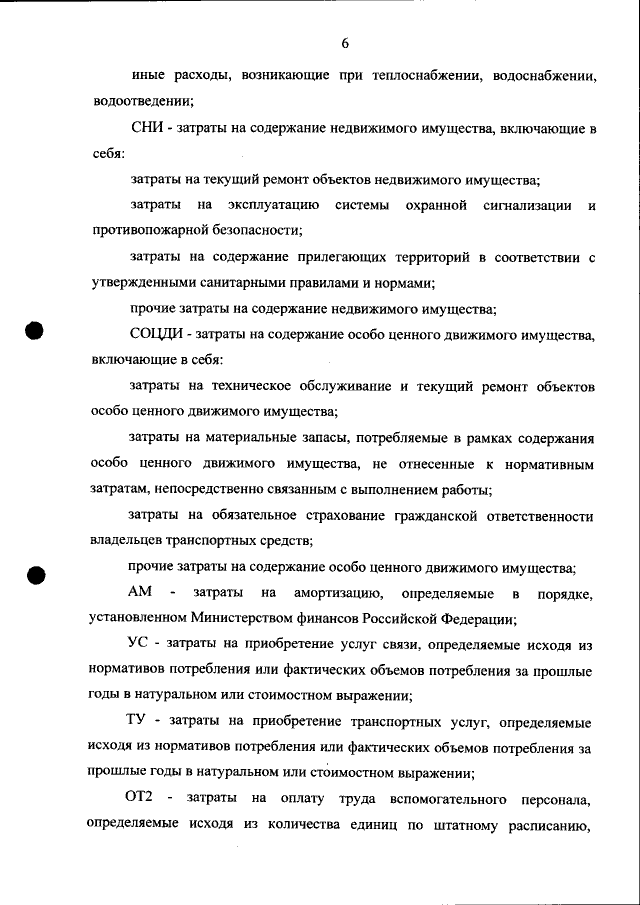 6

иные расходы, возникающие при теплоснабжении, водоснабжении, водоотведении;

СНИ - затраты на содержание недвижимого имущества, включающие в себя:

затраты на текущий ремонт объектов недвижимого имущества;

затраты на эксплуатацию системы охранной сигнализации и противопожарной безопасности;

затраты на содержание прилегающих территорий в соответствии с утвержденными санитарными правилами и нормами;

прочие затраты на содержание недвижимого имущества;

СОЦДИ - затраты на содержание особо ценного движимого имущества, включающие в себя:

затраты на техническое обслуживание и текущий ремонт объектов особо ценного движимого имущества;

затраты на материальные запасы, потребляемые в рамках содержания особо ценного движимого имущества, не отнесенные к нормативным затратам, непосредственно связанным с выполнением работы;

затраты на обязательное страхование гражданской ответственности владельцев транспортных средств;

прочие затраты на содержание особо ценного движимого имущества;

АМ - затраты на амортизацию, определяемые в порядке, установленном Министерством финансов Российской Федерации;

УС - затраты на приобретение услуг связи, определяемые исходя из нормативов потребления или фактических объемов потребления за прошлые годы в натуральном или стоимостном выражении;

ТУ - затраты на приобретение транспортных услуг, определяемые исходя из нормативов потребления или фактических объемов потребления за прошлые годы в натуральном или стоимостном выражении;

ОТ2 - затраты на оплату труда вспомогательного персонала, определяемые исходя из количества единиц по штатному расписанию,